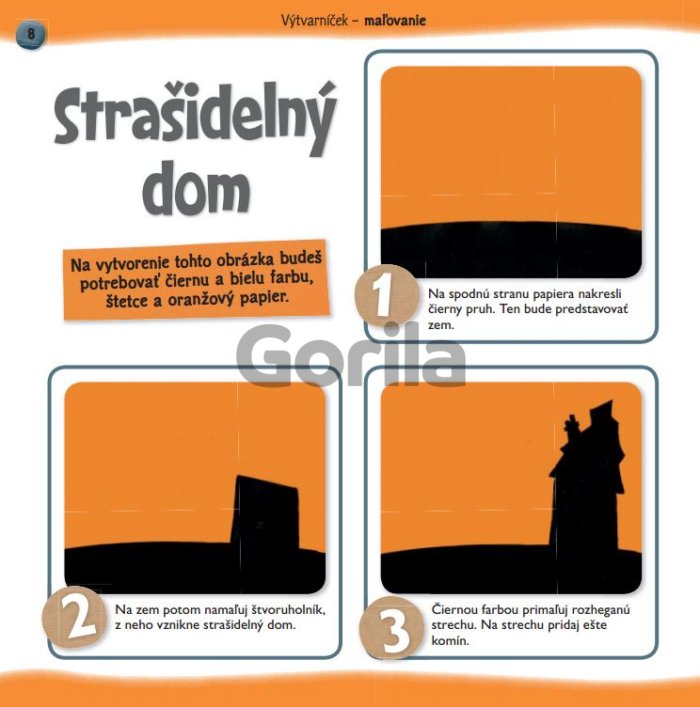 8

Výtvarníček – maľovanie

Strašidelný dom

Na vytvorenie tohto obrázka budeš potrebovať čiernu a bielu farbu, štetce a oranžový papier.

1

Na spodnú stranu papiera nakresli čierny pruh. Ten bude predstavovať zem.

2

Na zem potom namaľuj štvoruholník, z neho vznikne strašidelný dom.

3

Čiernou farbou primaľuj rozheganú strechu. Na strechu pridaj ešte komín.

Gorila